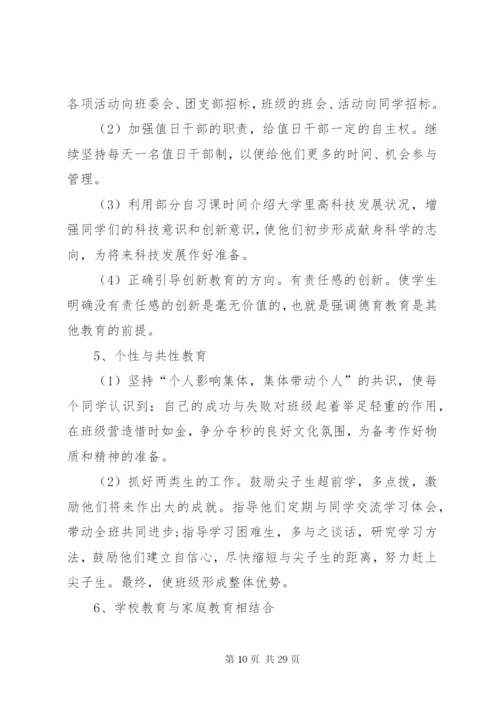 各项活动向班委会、团支部招标，班级的班会、活动向同学招标。

（2）加强值日干部的职责，给值日干部一定的自主权。继续坚持每天一名值日干部制，以便给他们更多的时间、机会参与管理。

（3）利用部分自习课时间介绍大学里高科技发展状况，增强同学们的科技意识和创新意识，使他们初步形成献身科学的志向，为将来科技发展作好准备。

（4）正确引导创新教育的方向。有责任感的创新。使学生明确没有责任感的创新是毫无价值的，也就是强调德育教育是其他教育的前提。

5、个性与共性教育

（1）坚持“个人影响集体，集体带动个人”的共识，使每个同学认识到：自己的成功与失败对班级起着举足轻重的作用，在班级营造惜时如金，争分夺秒的良好文化氛围，为备考作好物质和精神的准备。

（2）抓好两类生的工作。鼓励尖子生超前学，多点拨，激励他们将来作出大的成就。指导他们定期与同学交流学习体会，带动全班共同进步;指导学习困难生，多与之谈话，研究学习方法，鼓励他们建立自信心，尽快缩短与尖子生的距离，努力赶上尖子生。最终，使班级形成整体优势。

6、学校教育与家庭教育相结合

第 10 页 共 29 页